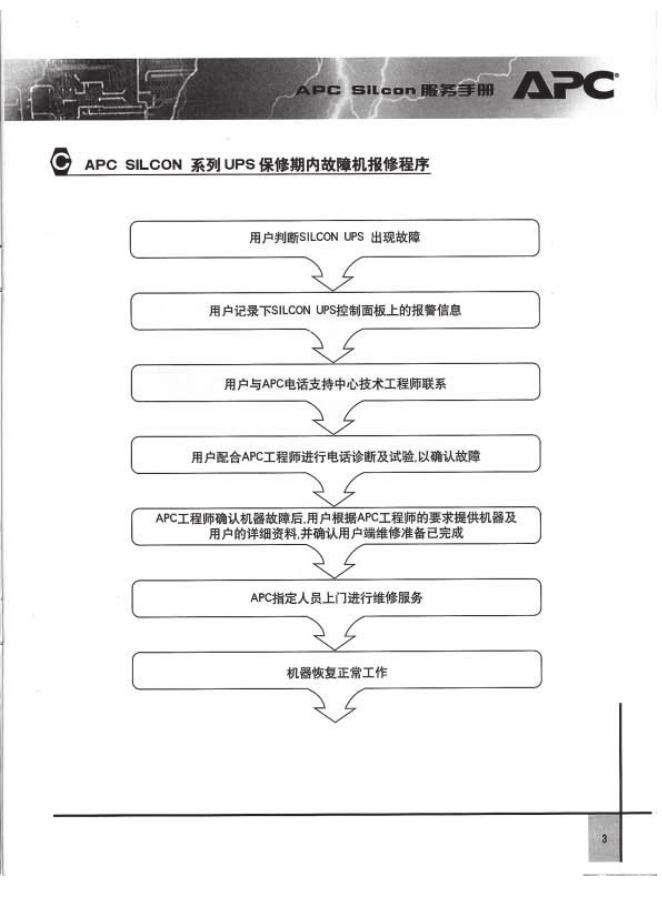 APC Silcon 服务手册 APC

APC SILCON 系列 UPS 保修期内故障机报修程序

用户判断SILCON UPS 出现故障

用户记录下SILCON UPS控制面板上的报警信息

用户与APC电话支持中心技术工程师联系

用户配合APC工程师进行电话诊断及试验,以确认故障

APC工程师确认机器故障后,用户根据APC工程师的要求提供机器及用户的详细资料,并确认用户端维修准备已完成

APC指定人员上门进行维修服务

机器恢复正常工作

3